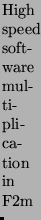 High speed software multiplication in F2m